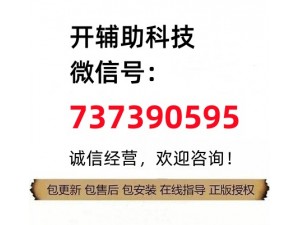 开辅助科技
微信号：
737390595
诚信经营，欢迎咨询！
包更新 包售后 包安装 在线指导 正版授权